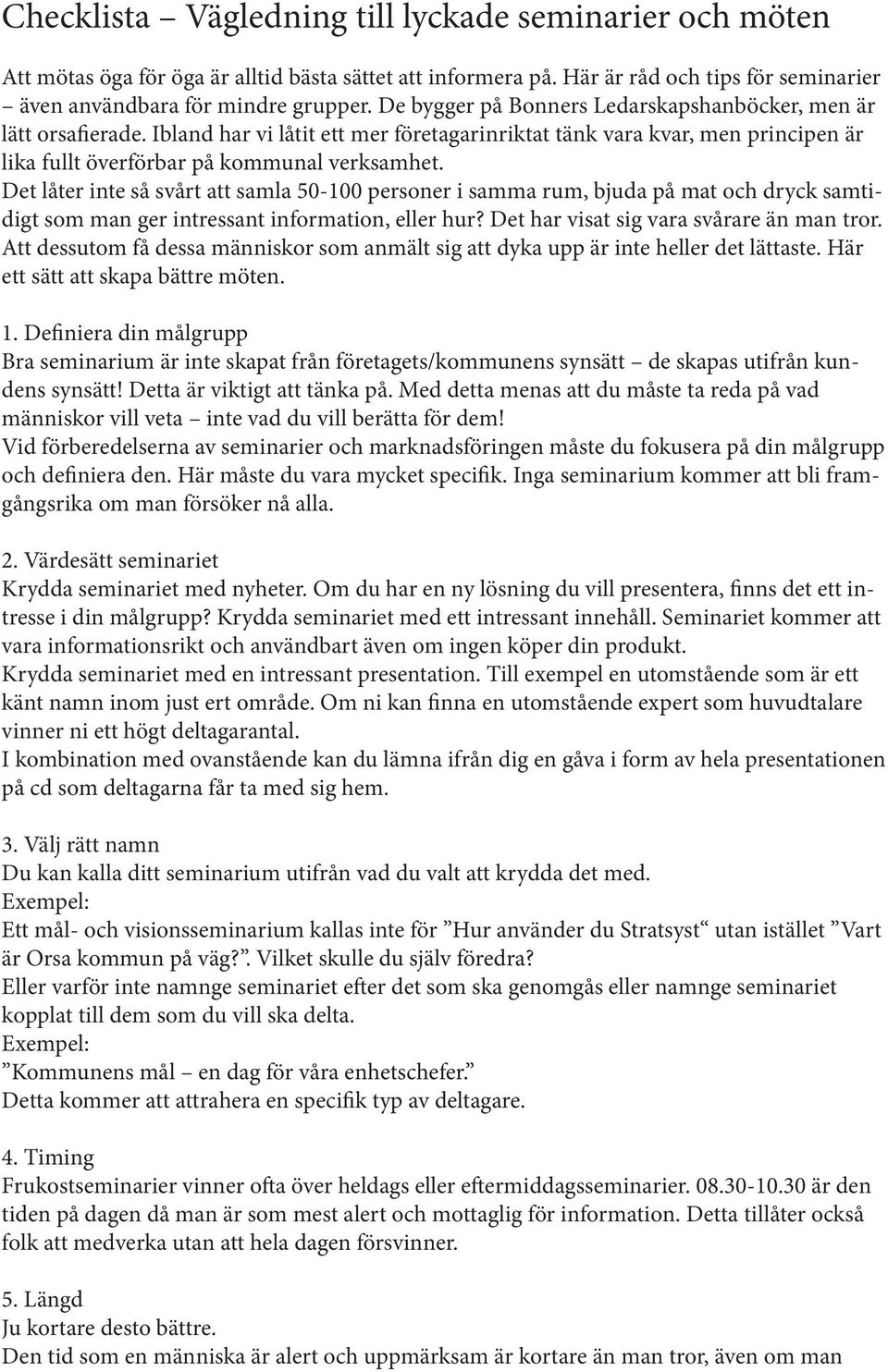 Checklista – Vägledning till lyckade seminarier och möten

Att mötas öga för öga är alltid bästa sättet att informera på. Här är råd och tips för seminarier – även användbara för mindre grupper. De bygger på Bonners Ledarskapshanböcker, men är lätt orsafierade. Ibland har vi låtit ett mer företagarinriktat tänk vara kvar, men principen är lika fullt överförbar på kommunal verksamhet.
Det låter inte så svårt att samla 50-100 personer i samma rum, bjuda på mat och dryck samtidigt som man ger intressant information, eller hur? Det har visat sig vara svårare än man tror. Att dessutom få dessa människor som anmält sig att dyka upp är inte heller det lättaste. Här ett sätt att skapa bättre möten.

1. Definiera din målgrupp
Bra seminarium är inte skapat från företagets/kommunens synsätt – de skapas utifrån kundens synsätt! Detta är viktigt att tänka på. Med detta menas att du måste ta reda på vad människor vill veta – inte vad du vill berätta för dem!
Vid förberedelserna av seminarier och marknadsföringen måste du fokusera på din målgrupp och definiera den. Här måste du vara mycket specifik. Inga seminarium kommer att bli framgångsrika om man försöker nå alla.

2. Värdesätt seminariet
Krydda seminariet med nyheter. Om du har en ny lösning du vill presentera, finns det ett intresse i din målgrupp? Krydda seminariet med ett intressant innehåll. Seminariet kommer att vara informationsrikt och användbart även om ingen köper din produkt.
Krydda seminariet med en intressant presentation. Till exempel en utomstående som är ett känt namn inom just ert område. Om ni kan finna en utomstående expert som huvudtalare vinner ni ett högt deltagarantal.
I kombination med ovanstående kan du lämna ifrån dig en gåva i form av hela presentationen på cd som deltagarna får ta med sig hem.

3. Välj rätt namn
Du kan kalla ditt seminarium utifrån vad du valt att krydda det med.
Exempel:
Ett mål- och visionsseminarium kallas inte för ”Hur använder du Stratsyst“ utan istället ”Vart är Orsa kommun på väg?”. Vilket skulle du själv föredra?
Eller varför inte namnge seminariet efter det som ska genomgås eller namnge seminariet kopplat till dem som du vill ska delta.
Exempel:
”Kommunens mål – en dag för våra enhetschefer.”
Detta kommer att attrahera en specifik typ av deltagare.

4. Timing
Frukostseminarier vinner ofta över heldags eller eftermiddagsseminarier. 08.30-10.30 är den tiden på dagen då man är som mest alert och mottaglig för information. Detta tillåter också folk att medverka utan att hela dagen försvinner.

5. Längd
Ju kortare desto bättre.
Den tid som en människa är alert och uppmärksam är kortare än man tror, även om man